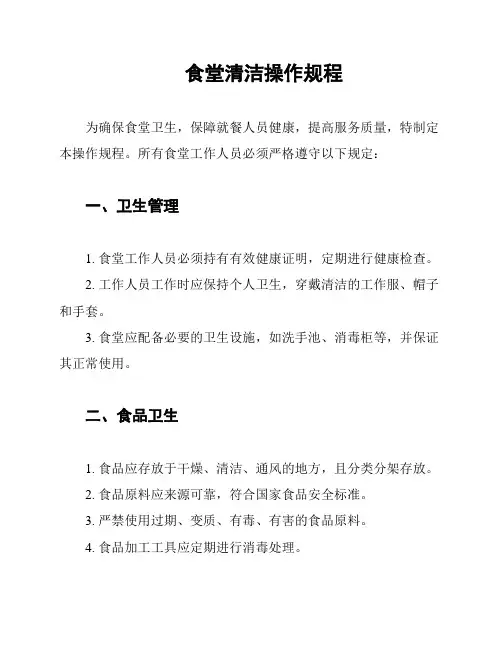 食堂清洁操作规程

为确保食堂卫生，保障就餐人员健康，提高服务质量，特制定本操作规程。所有食堂工作人员必须严格遵守以下规定：

一、卫生管理

1. 食堂工作人员必须持有有效健康证明，定期进行健康检查。
2. 工作人员工作时应保持个人卫生，穿戴清洁的工作服、帽子和手套。
3. 食堂应配备必要的卫生设施，如洗手池、消毒柜等，并保证其正常使用。

二、食品卫生

1. 食品应存放于干燥、清洁、通风的地方，且分类分架存放。
2. 食品原料应来源可靠，符合国家食品安全标准。
3. 严禁使用过期、变质、有毒、有害的食品原料。
4. 食品加工工具应定期进行消毒处理。